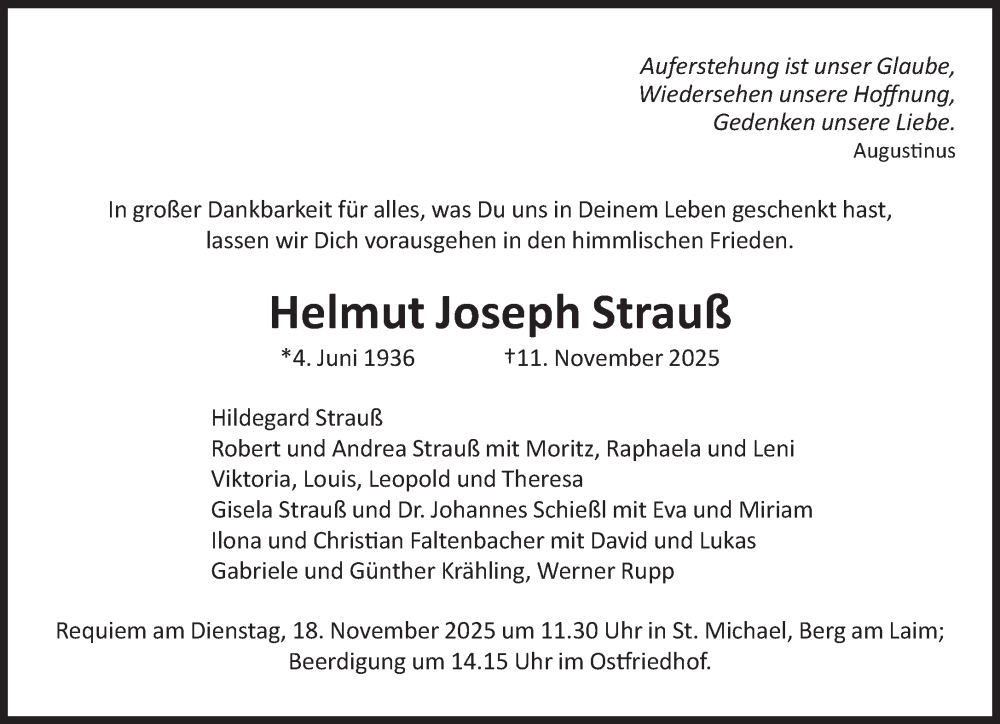 Auferstehung ist unser Glaube,
Wiedersehen unsere Hoffnung,
Gedenken unsere Liebe.
Augustinus

In großer Dankbarkeit für alles, was Du uns in Deinem Leben geschenkt hast, lassen wir Dich vorausgehen in den himmlischen Frieden.

Helmut Joseph Strauß

*4. Juni 1936 †11. November 2025

Hildegard Strauß
Robert und Andrea Strauß mit Moritz, Raphaela und Leni
Viktoria, Louis, Leopold und Theresa
Gisela Strauß und Dr. Johannes Schießl mit Eva und Miriam
Ilona und Christian Faltenbacher mit David und Lukas
Gabriele und Günther Krähling, Werner Rupp

Requiem am Dienstag, 18. November 2025 um 11.30 Uhr in St. Michael, Berg am Laim; Beerdigung um 14.15 Uhr im Ostfriedhof.